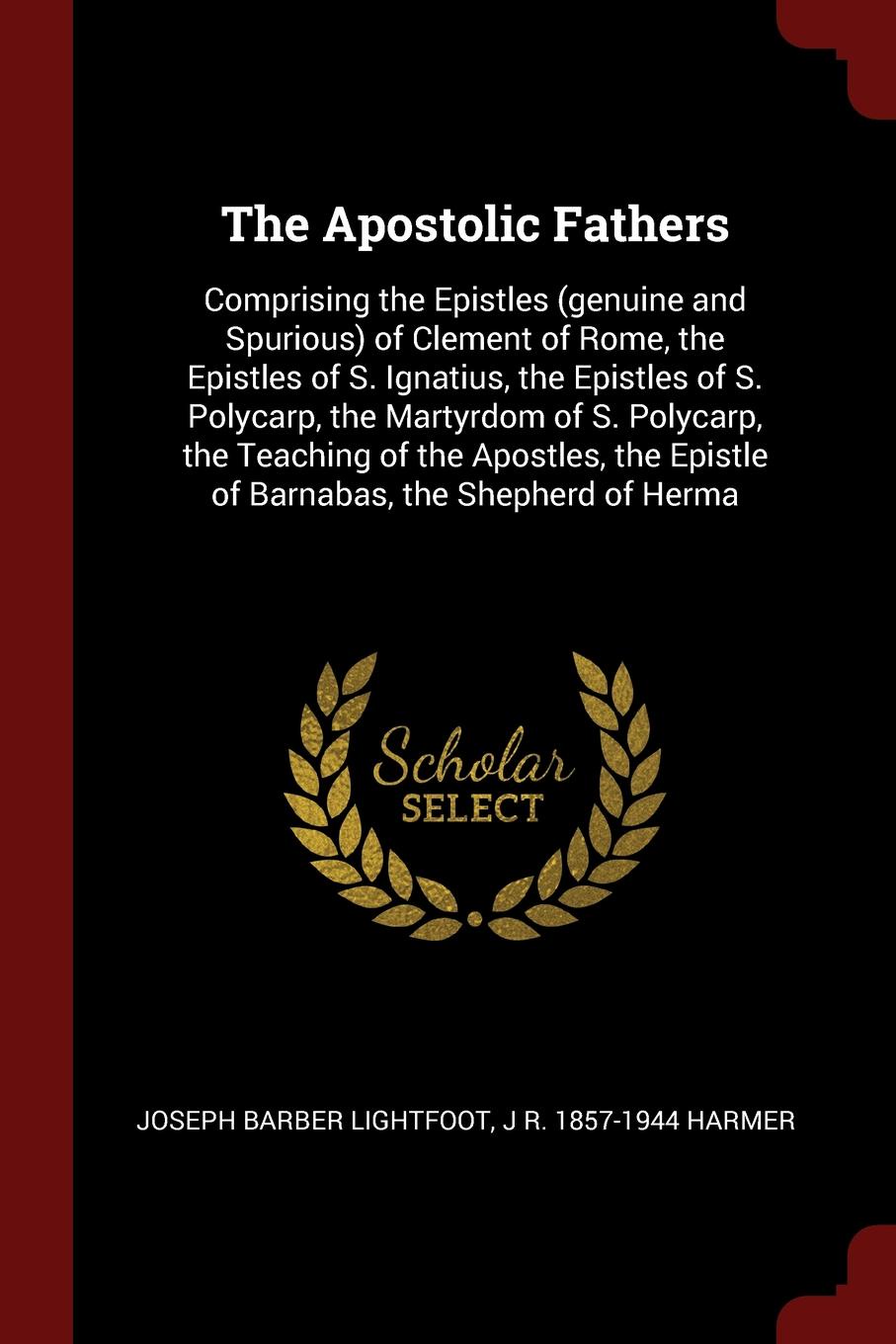 The Apostolic Fathers

Comprising the Epistles (genuine and Spurious) of Clement of Rome, the Epistles of S. Ignatius, the Epistles of S. Polycarp, the Martyrdom of S. Polycarp, the Teaching of the Apostles, the Epistle of Barnabas, the Shepherd of Herma

Scholar SELECT

JOSEPH BARBER LIGHTFOOT, J R. 1857-1944 HARMER